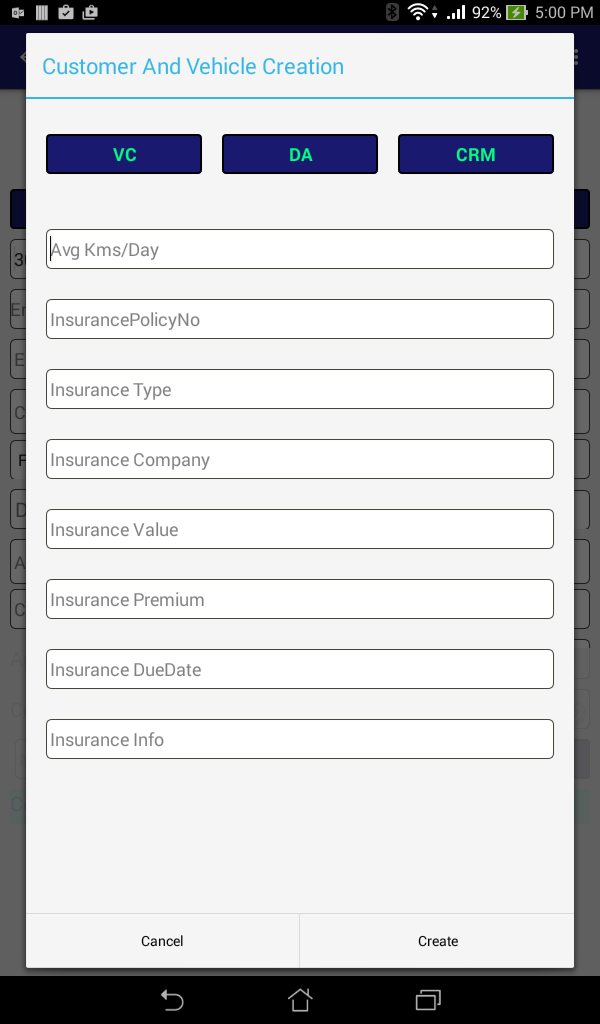 92% 5:00 PM

Customer And Vehicle Creation

VC

DA

CRM

Avg Kms/Day

InsurancePolicyNo

Insurance Type

Insurance Company

Insurance Value

Insurance Premium

Insurance DueDate

Insurance Info

Cancel

Create